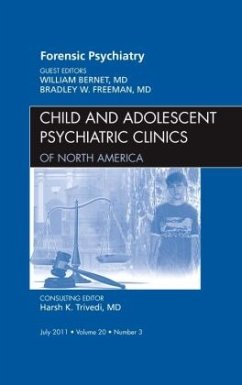 Forensic Psychiatry
GUEST EDITORS
WILLIAM BERNET, MD
BRADLEY W. FREEMAN, MD

CHILD AND ADOLESCENT PSYCHIATRIC CLINICS
OF NORTH AMERICA

CONSULTING EDITOR
Harsh K. Trivedi, MD

July 2011 • Volume 20 • Number 3